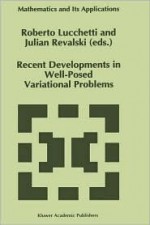 Mathematics and Its Applications

Roberto Lucchetti and Julian Revalski (eds.)

Recent Developments in Well-Posed Variational Problems

Kluwer Academic Publishers